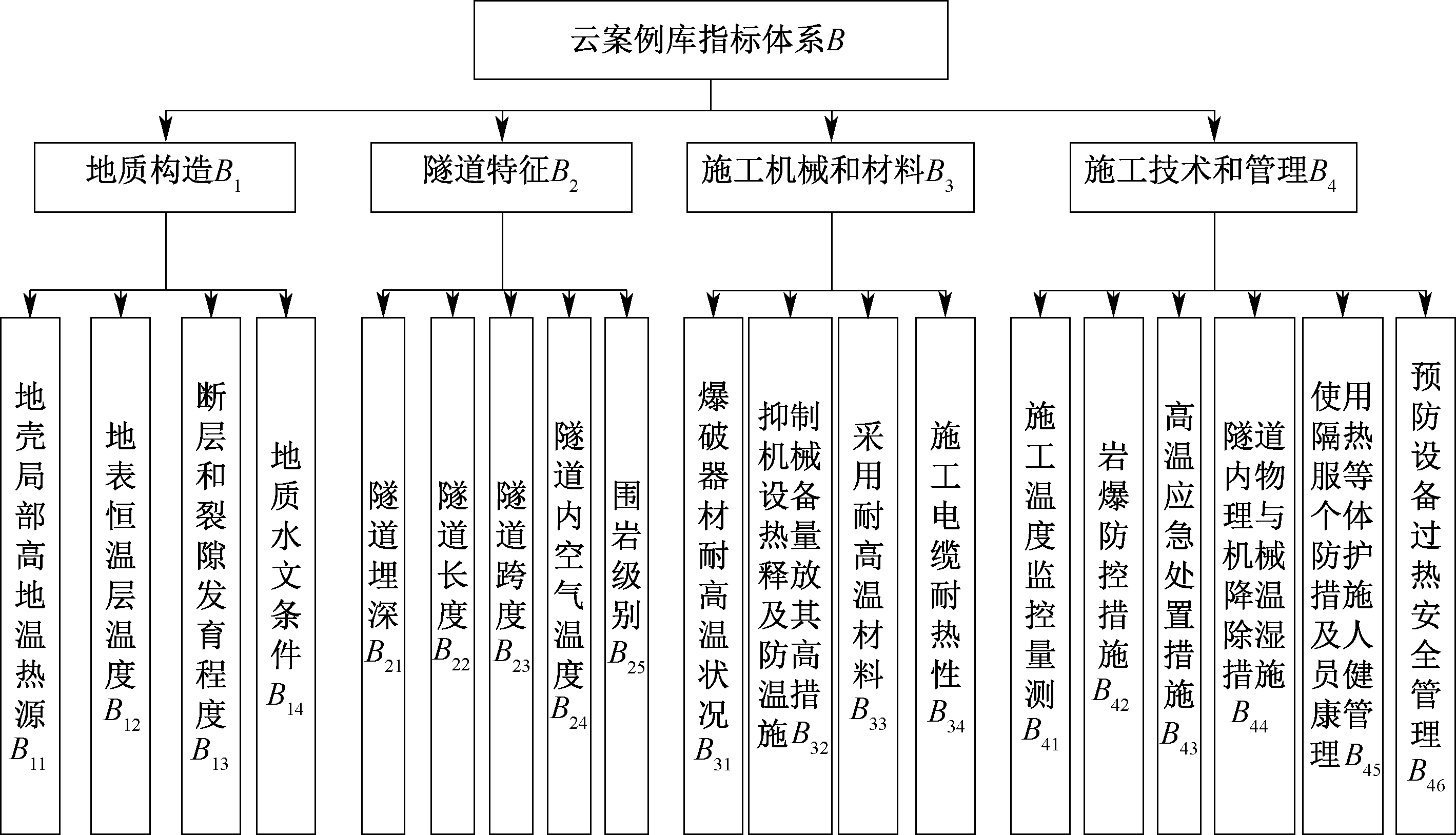 云案例库指标体系$B$

地质构造$B_1$

隧道特征$B_2$

施工机械和材料$B_3$

施工技术和管理$B_4$

地壳局部高地温热源$B_{11}$

地表恒温层温度$B_{12}$

断层和裂隙发育程度$B_{13}$

地质水文条件$B_{14}$

隧道埋深$B_{21}$

隧道长度$B_{22}$

隧道跨度$B_{23}$

隧道内空气温度$B_{24}$

围岩级别$B_{25}$

爆破器材耐高温状况$B_{31}$

抑制机械设备热量释放及其防高温措施$B_{32}$

采用耐高温材料$B_{33}$

施工电缆耐热性$B_{34}$

施工温度监控量测$B_{41}$

岩爆防控措施$B_{42}$

高温应急处置措施$B_{43}$

隧道内物理与机械降温除湿措施$B_{44}$

使用隔热服等个体防护措施及人员健康管理$B_{45}$

预防设备过热安全管理$B_{46}$